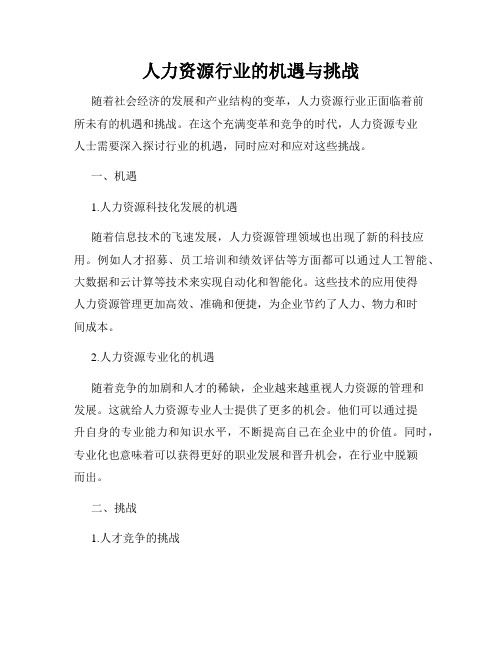 人力资源行业的机遇与挑战

随着社会经济的发展和产业结构的变革，人力资源行业正面临着前所未有的机遇和挑战。在这个充满变革和竞争的时代，人力资源专业人士需要深入探讨行业的机遇，同时应对和应对这些挑战。

一、机遇

1.人力资源科技化发展的机遇

随着信息技术的飞速发展，人力资源管理领域也出现了新的科技应用。例如人才招募、员工培训和绩效评估等方面都可以通过人工智能、大数据和云计算等技术来实现自动化和智能化。这些技术的应用使得人力资源管理更加高效、准确和便捷，为企业节约了人力、物力和时间成本。

2.人力资源专业化的机遇

随着竞争的加剧和人才的稀缺，企业越来越重视人力资源的管理和发展。这就给人力资源专业人士提供了更多的机会。他们可以通过提升自身的专业能力和知识水平，不断提高自己在企业中的价值。同时，专业化也意味着可以获得更好的职业发展和晋升机会，在行业中脱颖而出。

二、挑战

1.人才竞争的挑战